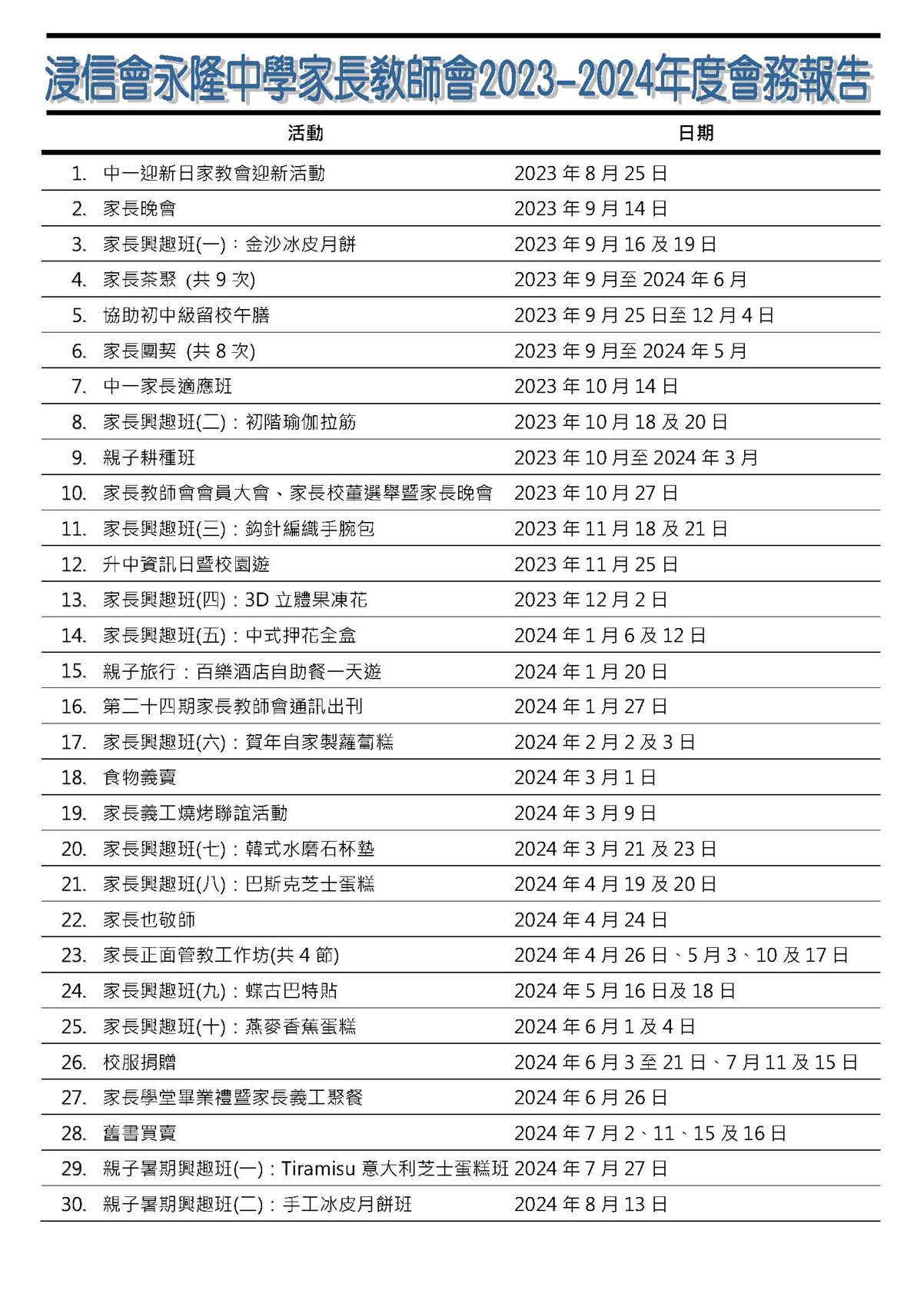 浸信會永隆中學家長教師會2023-2024年度會務報告

| 活動 | 日期 |
|---|---|
| 1. 中一迎新日家教會迎新活動 | 2023 年 8 月 25 日 |
| 2. 家長晚會 | 2023 年 9 月 14 日 |
| 3. 家長興趣班(一)：金沙冰皮月餅 | 2023 年 9 月 16 及 19 日 |
| 4. 家長茶聚 (共 9 次) | 2023 年 9 月至 2024 年 6 月 |
| 5. 協助初中級留校午膳 | 2023 年 9 月 25 日至 12 月 4 日 |
| 6. 家長團契 (共 8 次) | 2023 年 9 月至 2024 年 5 月 |
| 7. 中一家長適應班 | 2023 年 10 月 14 日 |
| 8. 家長興趣班(二)：初階瑜伽拉筋 | 2023 年 10 月 18 及 20 日 |
| 9. 親子耕種班 | 2023 年 10 月至 2024 年 3 月 |
| 10. 家長教師會會員大會、家長校董選舉暨家長晚會 | 2023 年 10 月 27 日 |
| 11. 家長興趣班(三)：鈎針編織手腕包 | 2023 年 11 月 18 及 21 日 |
| 12. 升中資訊日暨校園遊 | 2023 年 11 月 25 日 |
| 13. 家長興趣班(四)：3D 立體果凍花 | 2023 年 12 月 2 日 |
| 14. 家長興趣班(五)：中式押花全盒 | 2024 年 1 月 6 及 12 日 |
| 15. 親子旅行：百樂酒店自助餐一天遊 | 2024 年 1 月 20 日 |
| 16. 第二十四期家長教師會通訊出刊 | 2024 年 1 月 27 日 |
| 17. 家長興趣班(六)：賀年自家製蘿蔔糕 | 2024 年 2 月 2 及 3 日 |
| 18. 食物義賣 | 2024 年 3 月 1 日 |
| 19. 家長義工燒烤聯誼活動 | 2024 年 3 月 9 日 |
| 20. 家長興趣班(七)：韓式水磨石杯墊 | 2024 年 3 月 21 及 23 日 |
| 21. 家長興趣班(八)：巴斯克芝士蛋糕 | 2024 年 4 月 19 及 20 日 |
| 22. 家長也敬師 | 2024 年 4 月 24 日 |
| 23. 家長正面管教工作坊(共 4 節) | 2024 年 4 月 26 日、5 月 3、10 及 17 日 |
| 24. 家長興趣班(九)：蝶古巴特貼 | 2024 年 5 月 16 日及 18 日 |
| 25. 家長興趣班(十)：燕麥香蕉蛋糕 | 2024 年 6 月 1 及 4 日 |
| 26. 校服捐贈 | 2024 年 6 月 3 至 21 日、7 月 11 及 15 日 |
| 27. 家長學堂畢業禮暨家長義工聚餐 | 2024 年 6 月 26 日 |
| 28. 舊書買賣 | 2024 年 7 月 2、11、15 及 16 日 |
| 29. 親子暑期興趣班(一)：Tiramisu 意大利芝士蛋糕班 | 2024 年 7 月 27 日 |
| 30. 親子暑期興趣班(二)：手工冰皮月餅班 | 2024 年 8 月 13 日 |